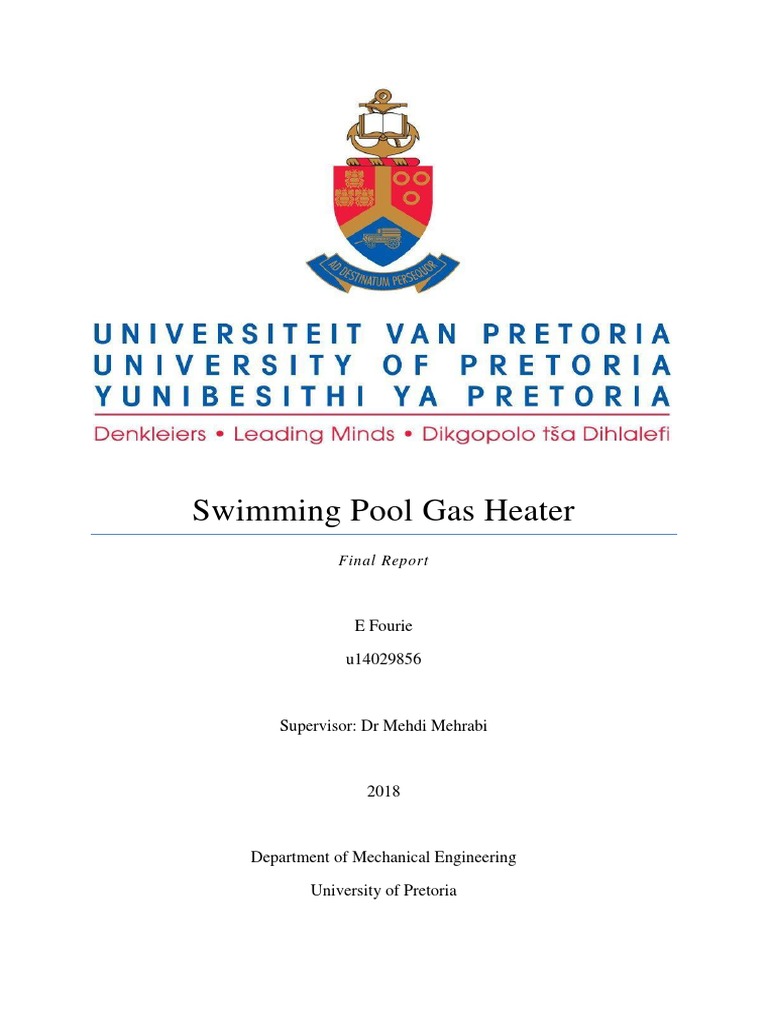 AD DESTINATUM PERSEQUOR

UNIVERSITEIT VAN PRETORIA
UNIVERSITY OF PRETORIA
YUNIBESITHI YA PRETORIA
Denkleiers • Leading Minds • Dikgopolo tša Dihlalefi

Swimming Pool Gas Heater

Final Report

E Fourie

u14029856

Supervisor: Dr Mehdi Mehrabi

2018

Department of Mechanical Engineering

University of Pretoria